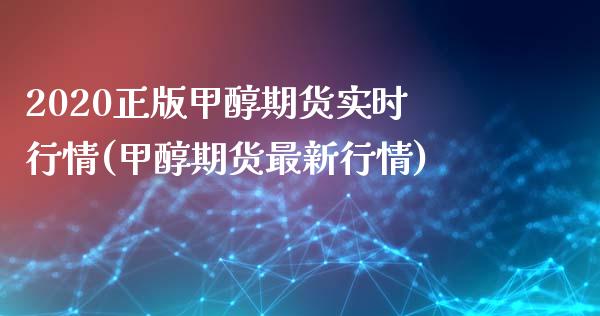 2020正版甲醇期货实时行情(甲醇期货最新行情)